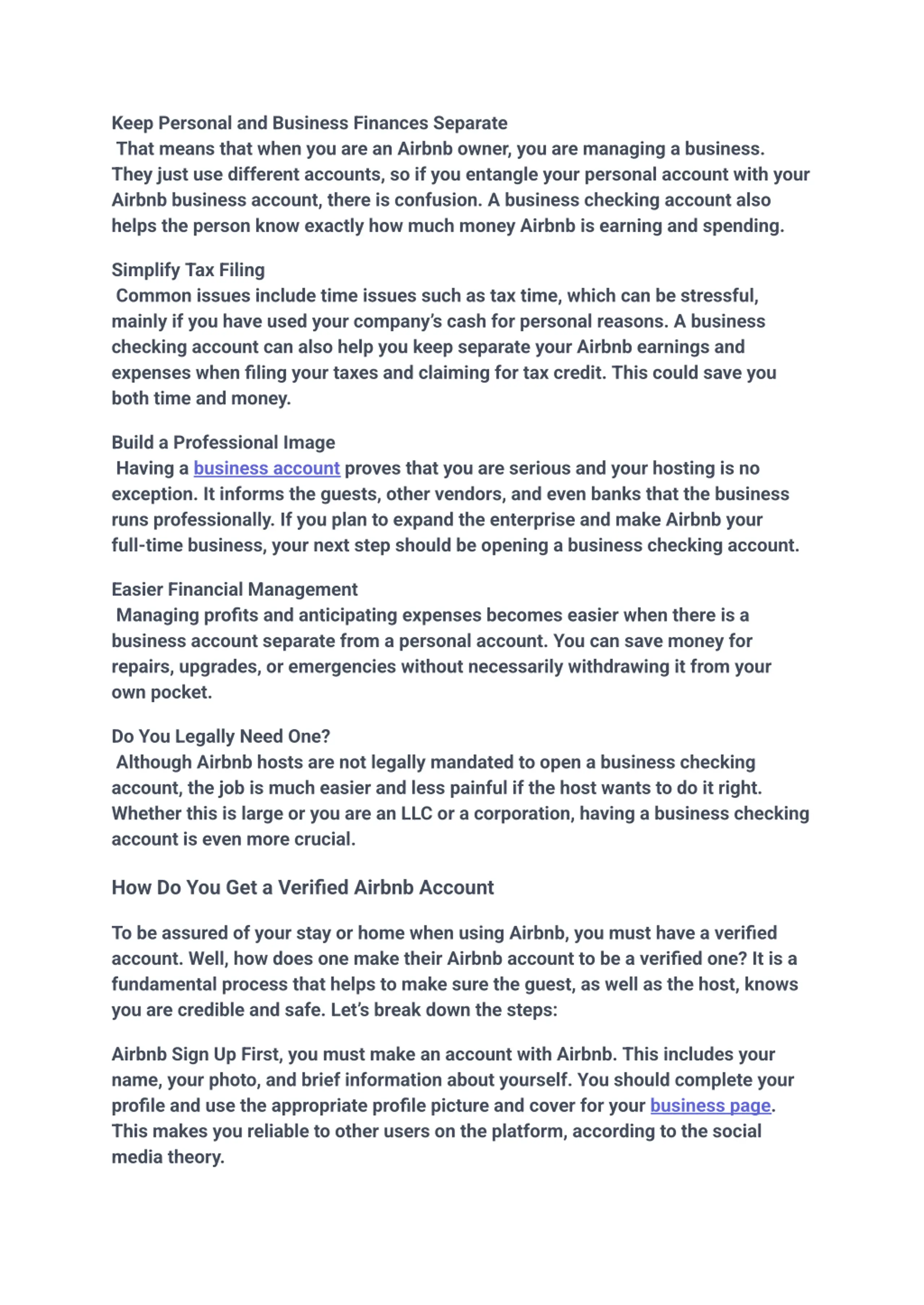 Keep Personal and Business Finances Separate
That means that when you are an Airbnb owner, you are managing a business. They just use different accounts, so if you entangle your personal account with your Airbnb business account, there is confusion. A business checking account also helps the person know exactly how much money Airbnb is earning and spending.

Simplify Tax Filing
Common issues include time issues such as tax time, which can be stressful, mainly if you have used your company's cash for personal reasons. A business checking account can also help you keep separate your Airbnb earnings and expenses when filing your taxes and claiming for tax credit. This could save you both time and money.

Build a Professional Image
Having a business account proves that you are serious and your hosting is no exception. It informs the guests, other vendors, and even banks that the business runs professionally. If you plan to expand the enterprise and make Airbnb your full-time business, your next step should be opening a business checking account.

Easier Financial Management
Managing profits and anticipating expenses becomes easier when there is a business account separate from a personal account. You can save money for repairs, upgrades, or emergencies without necessarily withdrawing it from your own pocket.

Do You Legally Need One?
Although Airbnb hosts are not legally mandated to open a business checking account, the job is much easier and less painful if the host wants to do it right. Whether this is large or you are an LLC or a corporation, having a business checking account is even more crucial.

How Do You Get a Verified Airbnb Account

To be assured of your stay or home when using Airbnb, you must have a verified account. Well, how does one make their Airbnb account to be a verified one? It is a fundamental process that helps to make sure the guest, as well as the host, knows you are credible and safe. Let's break down the steps:

Airbnb Sign Up First, you must make an account with Airbnb. This includes your name, your photo, and brief information about yourself. You should complete your profile and use the appropriate profile picture and cover for your business page. This makes you reliable to other users on the platform, according to the social media theory.